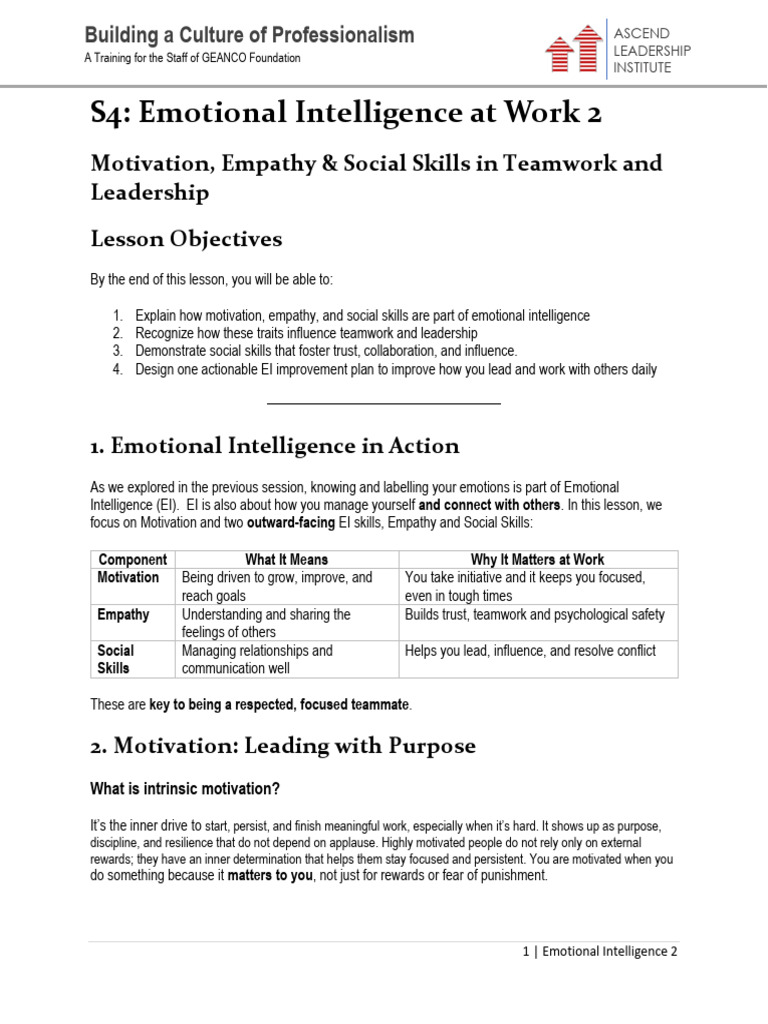 Building a Culture of Professionalism
A Training for the Staff of GEANCO Foundation

ASCEND
LEADERSHIP
INSTITUTE

S4: Emotional Intelligence at Work 2

Motivation, Empathy & Social Skills in Teamwork and Leadership

Lesson Objectives

By the end of this lesson, you will be able to:

1. Explain how motivation, empathy, and social skills are part of emotional intelligence
2. Recognize how these traits influence teamwork and leadership
3. Demonstrate social skills that foster trust, collaboration, and influence.
4. Design one actionable EI improvement plan to improve how you lead and work with others daily

1. Emotional Intelligence in Action

As we explored in the previous session, knowing and labelling your emotions is part of Emotional Intelligence (EI). EI is also about how you manage yourself and connect with others. In this lesson, we focus on Motivation and two outward-facing EI skills, Empathy and Social Skills:

| Component | What It Means | Why It Matters at Work |
|---|---|---|
| Motivation | Being driven to grow, improve, and reach goals | You take initiative and it keeps you focused, even in tough times |
| Empathy | Understanding and sharing the feelings of others | Builds trust, teamwork and psychological safety |
| Social Skills | Managing relationships and communication well | Helps you lead, influence, and resolve conflict |

These are key to being a respected, focused teammate.

2. Motivation: Leading with Purpose

What is intrinsic motivation?

It's the inner drive to start, persist, and finish meaningful work, especially when it's hard. It shows up as purpose, discipline, and resilience that do not depend on applause. Highly motivated people do not rely only on external rewards; they have an inner determination that helps them stay focused and persistent. You are motivated when you do something because it matters to you, not just for rewards or fear of punishment.

1 | Emotional Intelligence 2